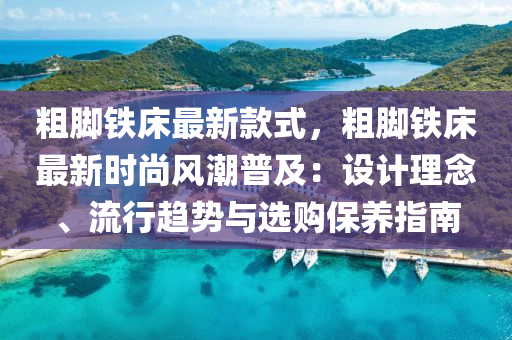 粗脚铁床最新款式，粗脚铁床最新时尚风潮普及：设计理念、流行趋势与选购保养指南